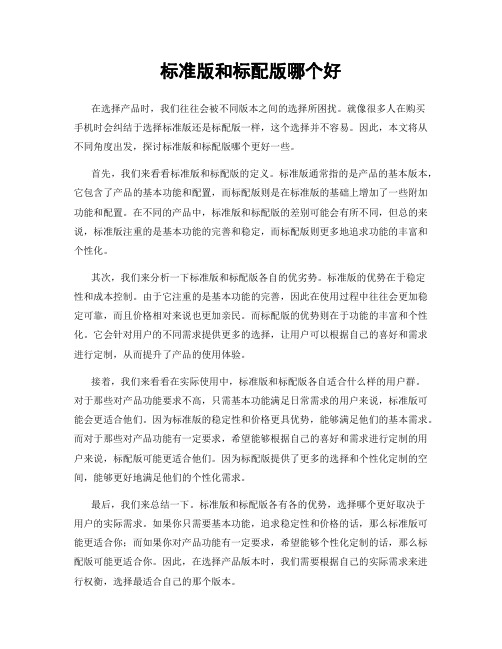 标准版和标配版哪个好

在选择产品时，我们往往会被不同版本之间的选择所困扰。就像很多人在购买手机时会纠结于选择标准版还是标配版一样，这个选择并不容易。因此，本文将从不同角度出发，探讨标准版和标配版哪个更好一些。

首先，我们来看看标准版和标配版的定义。标准版通常指的是产品的基本版本，它包含了产品的基本功能和配置，而标配版则是在标准版的基础上增加了一些附加功能和配置。在不同的产品中，标准版和标配版的差别可能会有所不同，但总的来说，标准版注重的是基本功能的完善和稳定，而标配版则更多地追求功能的丰富和个性化。

其次，我们来分析一下标准版和标配版各自的优劣势。标准版的优势在于稳定性和成本控制。由于它注重的是基本功能的完善，因此在使用过程中往往会更加稳定可靠，而且价格相对来说也更加亲民。而标配版的优势则在于功能的丰富和个性化。它会针对用户的不同需求提供更多的选择，让用户可以根据自己的喜好和需求进行定制，从而提升了产品的使用体验。

接着，我们来看看在实际使用中，标准版和标配版各自适合什么样的用户群。对于那些对产品功能要求不高，只需基本功能满足日常需求的用户来说，标准版可能会更适合他们。因为标准版的稳定性和价格更具优势，能够满足他们的基本需求。而对于那些对产品功能有一定要求，希望能够根据自己的喜好和需求进行定制的用户来说，标配版可能更适合他们。因为标配版提供了更多的选择和个性化定制的空间，能够更好地满足他们的个性化需求。

最后，我们来总结一下。标准版和标配版各有各的优势，选择哪个更好取决于用户的实际需求。如果你只需要基本功能，追求稳定性和价格的话，那么标准版可能更适合你；而如果你对产品功能有一定要求，希望能够个性化定制的话，那么标配版可能更适合你。因此，在选择产品版本时，我们需要根据自己的实际需求来进行权衡，选择最适合自己的那个版本。